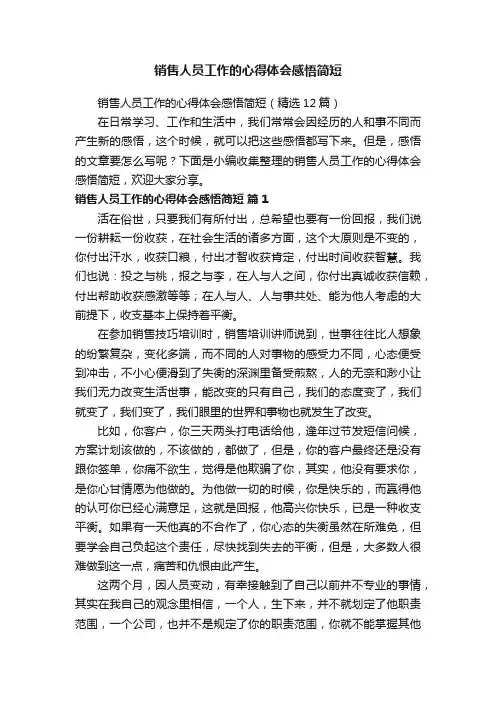 销售人员工作的心得体会感悟简短

销售人员工作的心得体会感悟简短（精选12篇）

在日常学习、工作和生活中，我们常常会因经历的人和事不同而产生新的感悟，这个时候，就可以把这些感悟都写下来。但是，感悟的文章要怎么写呢？下面是小编收集整理的销售人员工作的心得体会感悟简短，欢迎大家分享。

销售人员工作的心得体会感悟简短 篇1

活在俗世，只要我们有所付出，总希望也要有一份回报，我们说一份耕耘一份收获，在社会生活的诸多方面，这个大原则是不变的，你付出汗水，收获口粮，付出才智收获肯定，付出时间收获智慧。我们也说：投之与桃，报之与李，在人与人之间，你付出真诚收获信赖，付出帮助收获感激等等；在人与人、人与事共处、能为他人考虑的大前提下，收支基本上保持着平衡。

在参加销售技巧培训时，销售培训讲师说到，世事往往比人想象的纷繁复杂，变化多端，而不同的人对事物的感受力不同，心态便受到冲击，不小心便滑到了失衡的深渊里备受煎熬，人的无奈和渺小让我们无力改变生活世事，能改变的只有自己，我们的态度变了，我们就变了，我们变了，我们眼里的世界和事物也就发生了改变。

比如，你客户，你三天两头打电话给他，逢年过节发短信问候，方案计划该做的，不该做的，都做了，但是，你的客户最终还是没有跟你签单，你痛不欲生，觉得是他欺骗了你，其实，他没有要求你，是你心甘情愿为他做的。为他做一切的时候，你是快乐的，而赢得他的认可你已经心满意足，这就是回报，他高兴你快乐，已是一种收支平衡。如果有一天他真的不合作了，你心态的失衡虽然在所难免，但要学会自己负起这个责任，尽快找到失去的平衡，但是，大多数人很难做到这一点，痛苦和仇恨由此产生。

这两个月，因人员变动，有幸接触到了自己以前并不专业的事情，其实在我自己的观念里相信，一个人，生下来，并不就划定了他职责范围，一个公司，也并不是规定了你的职责范围，你就不能掌握其他